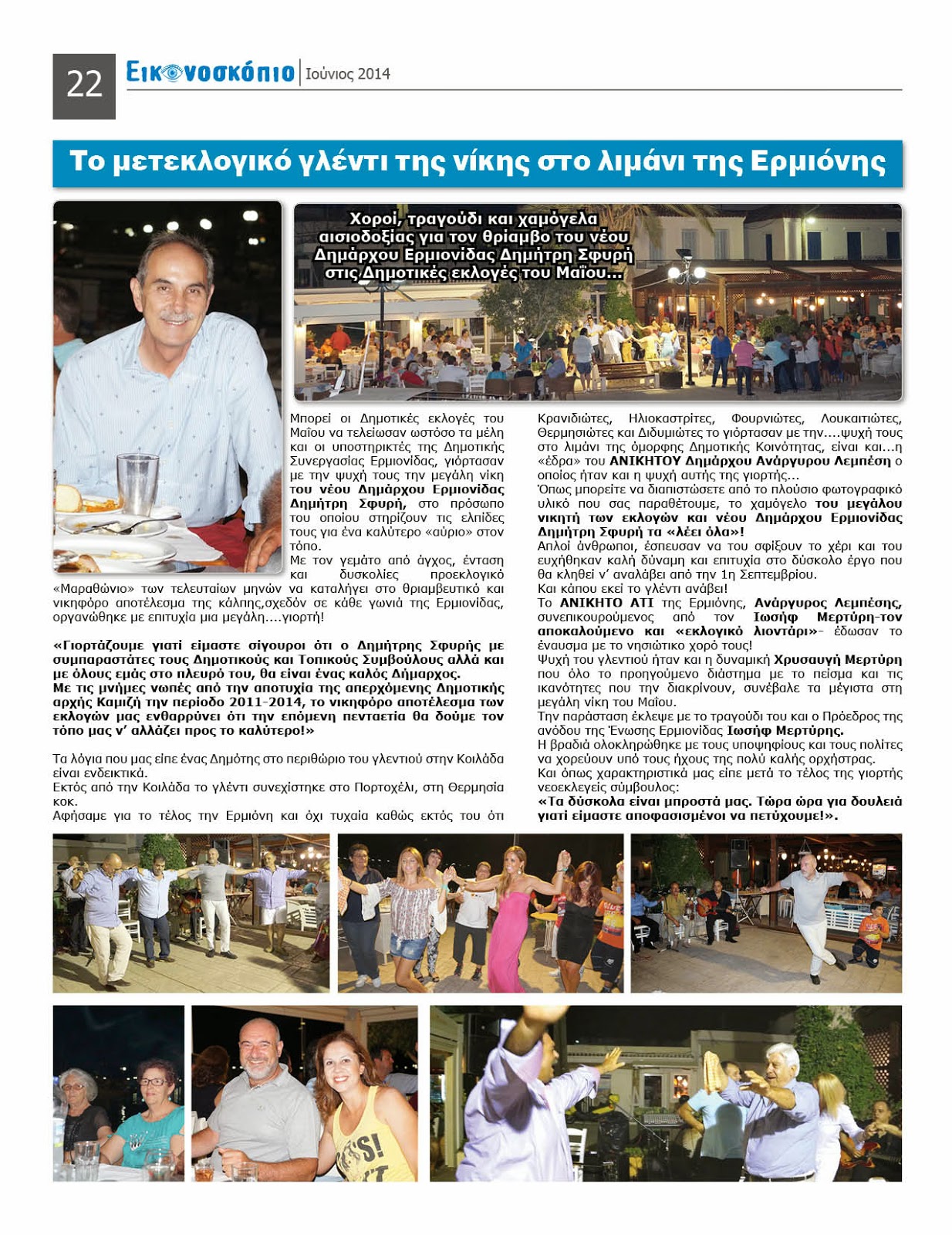 22 Εικονοσκόπιο | Ιούνιος 2014

Το μετεκλογικό γλέντι της νίκης στο λιμάνι της Ερμιόνης

Χοροί, τραγούδι και χαμόγελα αισιοδοξίας για τον θρίαμβο του νέου Δημάρχου Ερμιονίδας Δημήτρη Σφυρή στις Δημοτικές εκλογές του Μαΐου...

Μπορεί οι Δημοτικές εκλογές του Μαΐου να τελείωσαν ωστόσο τα μέλη και οι υποστηρικτές της Δημοτικής Συνεργασίας Ερμιονίδας, γιόρτασαν με την ψυχή τους την μεγάλη νίκη του νέου Δημάρχου Ερμιονίδας Δημήτρη Σφυρή, στο πρόσωπο του οποίου στηρίζουν τις ελπίδες τους για ένα καλύτερο «αύριο» στον τόπο.
Με τον γεμάτο από άγχος, ένταση και δυσκολίες προεκλογικό «Μαραθώνιο» των τελευταίων μηνών να καταλήγει στο θριαμβευτικό και νικηφόρο αποτέλεσμα της κάλπης,σχεδόν σε κάθε γωνιά της Ερμιονίδας, οργανώθηκε με επιτυχία μια μεγάλη....γιορτή!

«Γιορτάζουμε γιατί είμαστε σίγουροι ότι ο Δημήτρης Σφυρής με συμπαραστάτες τους Δημοτικούς και Τοπικούς Συμβούλους αλλά και με όλους εμάς στο πλευρό του, θα είναι ένας καλός Δήμαρχος.
Με τις μνήμες νωπές από την αποτυχία της απερχόμενης Δημοτικής αρχής Καμιζή την περίοδο 2011-2014, το νικηφόρο αποτέλεσμα των εκλογών μας ενθαρρύνει ότι την επόμενη πενταετία θα δούμε τον τόπο μας ν' αλλάζει προς το καλύτερο!»

Τα λόγια που μας είπε ένας Δημότης στο περιθώριο του γλεντιού στην Κοιλάδα είναι ενδεικτικά.
Εκτός από την Κοιλάδα το γλέντι συνεχίστηκε στο Πορτοχέλι, στη Θερμησία κοκ.
Αφήσαμε για το τέλος την Ερμιόνη και όχι τυχαία καθώς εκτός του ότι Κρανιδιώτες, Ηλιοκαστρίτες, Φουρνιώτες, Λουκαιτιώτες, Θερμησιώτες και Διδυμιώτες το γιόρτασαν με την....ψυχή τους στο λιμάνι της όμορφης Δημοτικής Κοινότητας, είναι και...η «έδρα» του ΑΝΙΚΗΤΟΥ Δημάρχου Ανάργυρου Λεμπέση ο οποίος ήταν και η ψυχή αυτής της γιορτής...
Όπως μπορείτε να διαπιστώσετε από το πλούσιο φωτογραφικό υλικό που σας παραθέτουμε, το χαμόγελο του μεγάλου νικητή των εκλογών και νέου Δημάρχου Ερμιονίδας Δημήτρη Σφυρή τα «λέει όλα»!
Απλοί άνθρωποι, έσπευσαν να του σφίξουν το χέρι και του ευχήθηκαν καλή δύναμη και επιτυχία στο δύσκολο έργο που θα κληθεί ν' αναλάβει από την 1η Σεπτεμβρίου.
Και κάπου εκεί το γλέντι ανάβει!
Το ΑΝΙΚΗΤΟ ΑΤΙ της Ερμιόνης, Ανάργυρος Λεμπέσης, συνεπικουρούμενος από τον Ιωσήφ Μερτύρη-τον αποκαλούμενο και «εκλογικό λιοντάρι»- έδωσαν το έναυσμα με το νησιώτικο χορό τους!
Ψυχή του γλεντιού ήταν και η δυναμική Χρυσαυγή Μερτύρη που όλο το προηγούμενο διάστημα με το πείσμα και τις ικανότητες που την διακρίνουν, συνέβαλε τα μέγιστα στη μεγάλη νίκη του Μαΐου.
Την παράσταση έκλεψε με το τραγούδι του και ο Πρόεδρος της ανόδου της Ένωσης Ερμιονίδας Ιωσήφ Μερτύρης.
Η βραδιά ολοκληρώθηκε με τους υποψηφίους και τους πολίτες να χορεύουν υπό τους ήχους της πολύ καλής ορχήστρας.
Και όπως χαρακτηριστικά μας είπε μετά το τέλος της γιορτής νεοεκλεγείς σύμβουλος:
«Τα δύσκολα είναι μπροστά μας. Τώρα ώρα για δουλειά γιατί είμαστε αποφασισμένοι να πετύχουμε!».